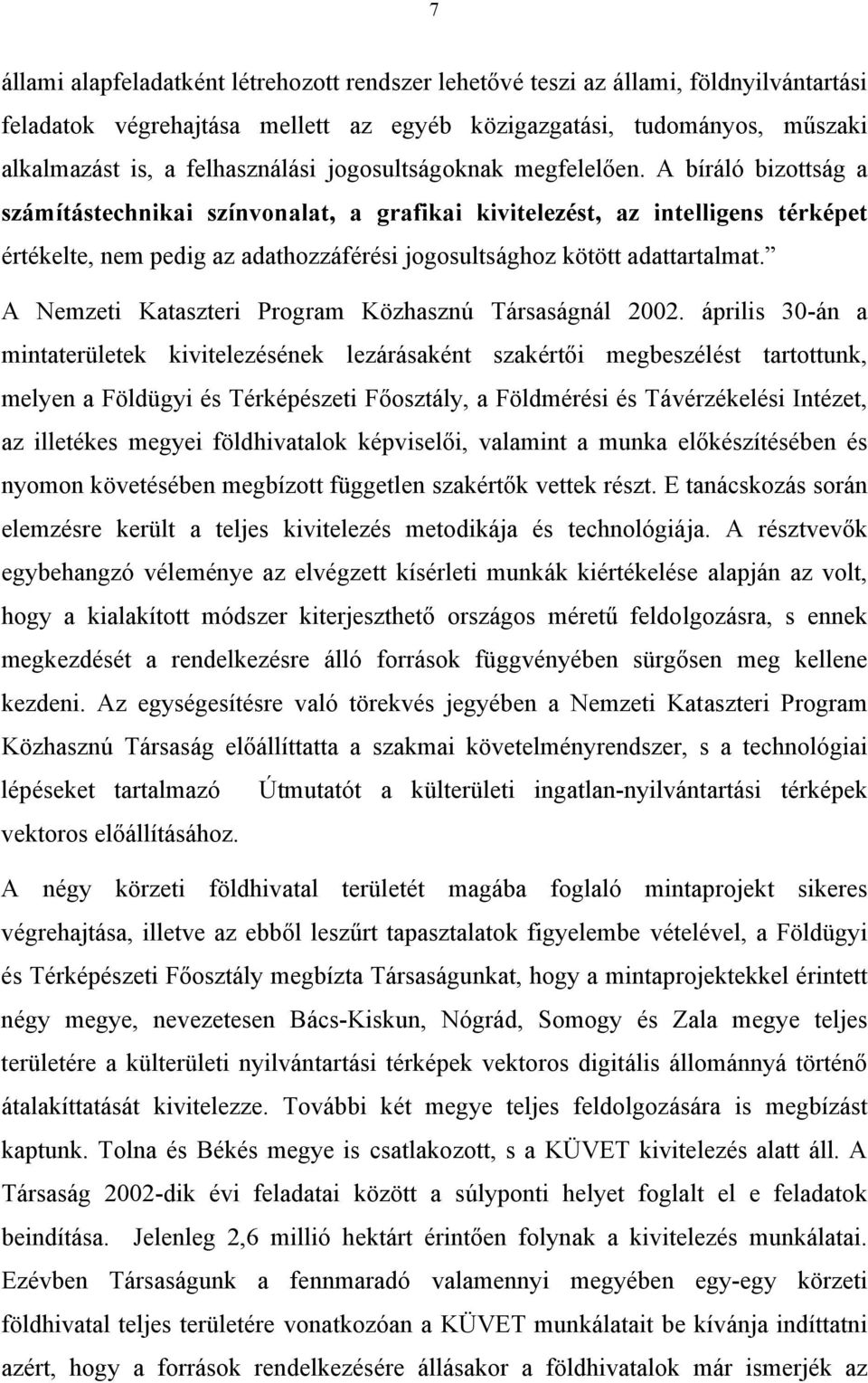 7

állami alapfeladatként létrehozott rendszer lehetővé teszi az állami, földnyilvántartási feladatok végrehajtása mellett az egyéb közigazgatási, tudományos, műszaki alkalmazást is, a felhasználási jogosultságoknak megfelelően. A bíráló bizottság a számítástechnikai színvonalat, a grafikai kivitelezést, az intelligens térképet értékelte, nem pedig az adathozzáférési jogosultsághoz kötött adattartalmat.”

A Nemzeti Kataszteri Program Közhasznú Társaságnál 2002. április 30-án a mintaterületek kivitelezésének lezárásaként szakértői megbeszélést tartottunk, melyen a Földügyi és Térképészeti Főosztály, a Földmérési és Távérzékelési Intézet, az illetékes megyei földhivatalok képviselői, valamint a munka előkészítésében és nyomon követésében megbízott független szakértők vettek részt. E tanácskozás során elemzésre került a teljes kivitelezés metodikája és technológiája. A résztvevők egybehangzó véleménye az elvégzett kísérleti munkák kiértékelése alapján az volt, hogy a kialakított módszer kiterjeszthető országos méretű feldolgozásra, s ennek megkezdését a rendelkezésre álló források függvényében sürgősen meg kellene kezdeni. Az egységesítésre való törekvés jegyében a Nemzeti Kataszteri Program Közhasznú Társaság előállíttatta a szakmai követelményrendszer, s a technológiai lépéseket tartalmazó Útmutatót a külterületi ingatlan-nyilvántartási térképek vektoros előállításához.

A négy körzeti földhivatal területét magába foglaló mintaprojekt sikeres végrehajtása, illetve az ebből leszűrt tapasztalatok figyelembe vételével, a Földügyi és Térképészeti Főosztály megbízta Társaságunkat, hogy a mintaprojektekkel érintett négy megye, nevezetesen Bács-Kiskun, Nógrád, Somogy és Zala megye teljes területére a külterületi nyilvántartási térképek vektoros digitális állománnyá történő átalakíttatását kivitelezze. További két megye teljes feldolgozására is megbízást kaptunk. Tolna és Békés megye is csatlakozott, s a KÜVET kivitelezés alatt áll. A Társaság 2002-dik évi feladatai között a súlyponti helyet foglalt el e feladatok beindítása. Jelenleg 2,6 millió hektárt érintően folynak a kivitelezés munkálatai. Ezévben Társaságunk a fennmaradó valamennyi megyében egy-egy körzeti földhivatal teljes területére vonatkozóan a KÜVET munkálatait be kívánja indíttatni azért, hogy a források rendelkezésére állásakor a földhivatalok már ismerjék az